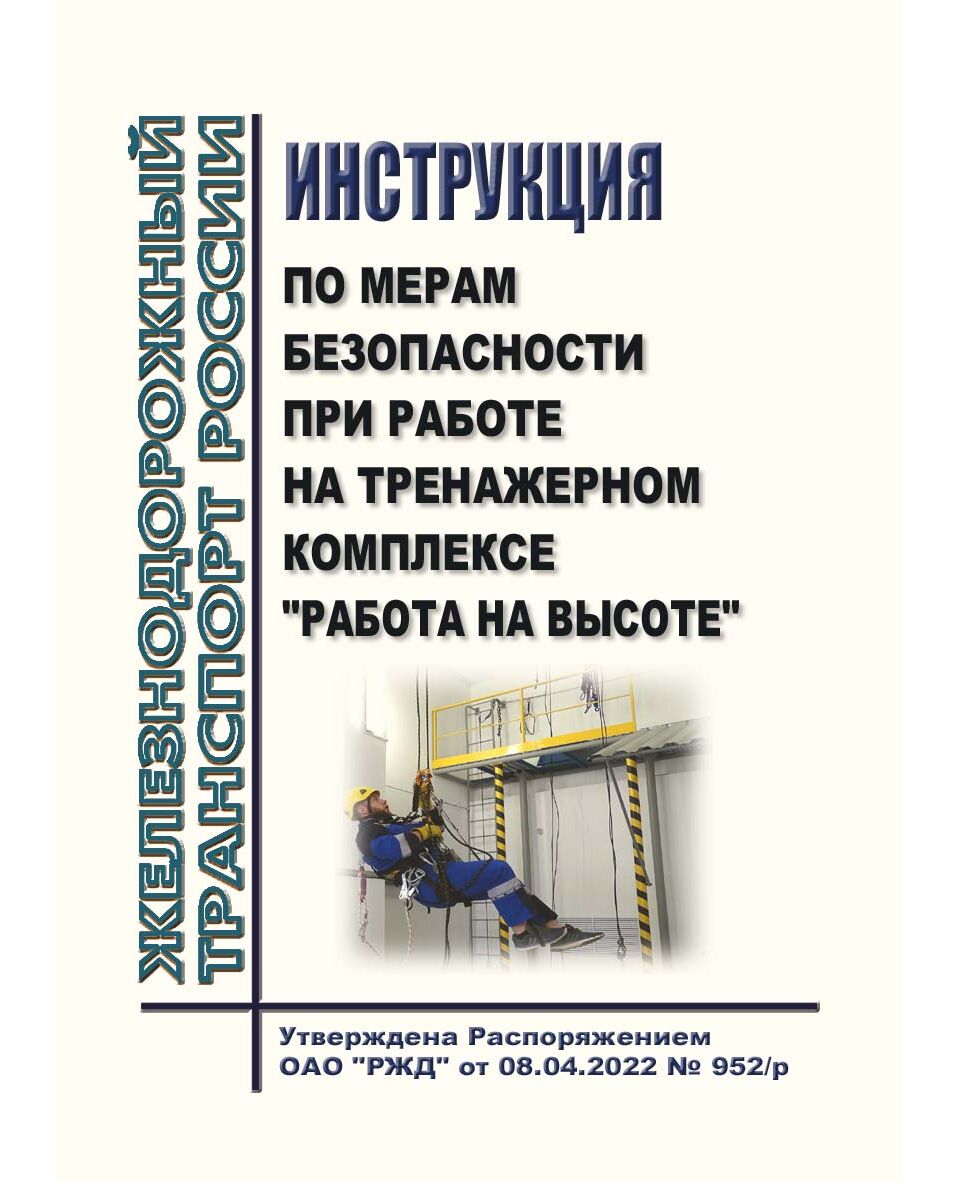 ЖЕЛЕЗНОДОРОЖНЫЙ ТРАНСПОРТ РОССИИ

ИНСТРУКЦИЯ

ПО МЕРАМ БЕЗОПАСНОСТИ ПРИ РАБОТЕ НА ТРЕНАЖЕРНОМ КОМПЛЕКСЕ "РАБОТА НА ВЫСОТЕ"

Утверждена Распоряжением ОАО "РЖД" от 08.04.2022 № 952/р